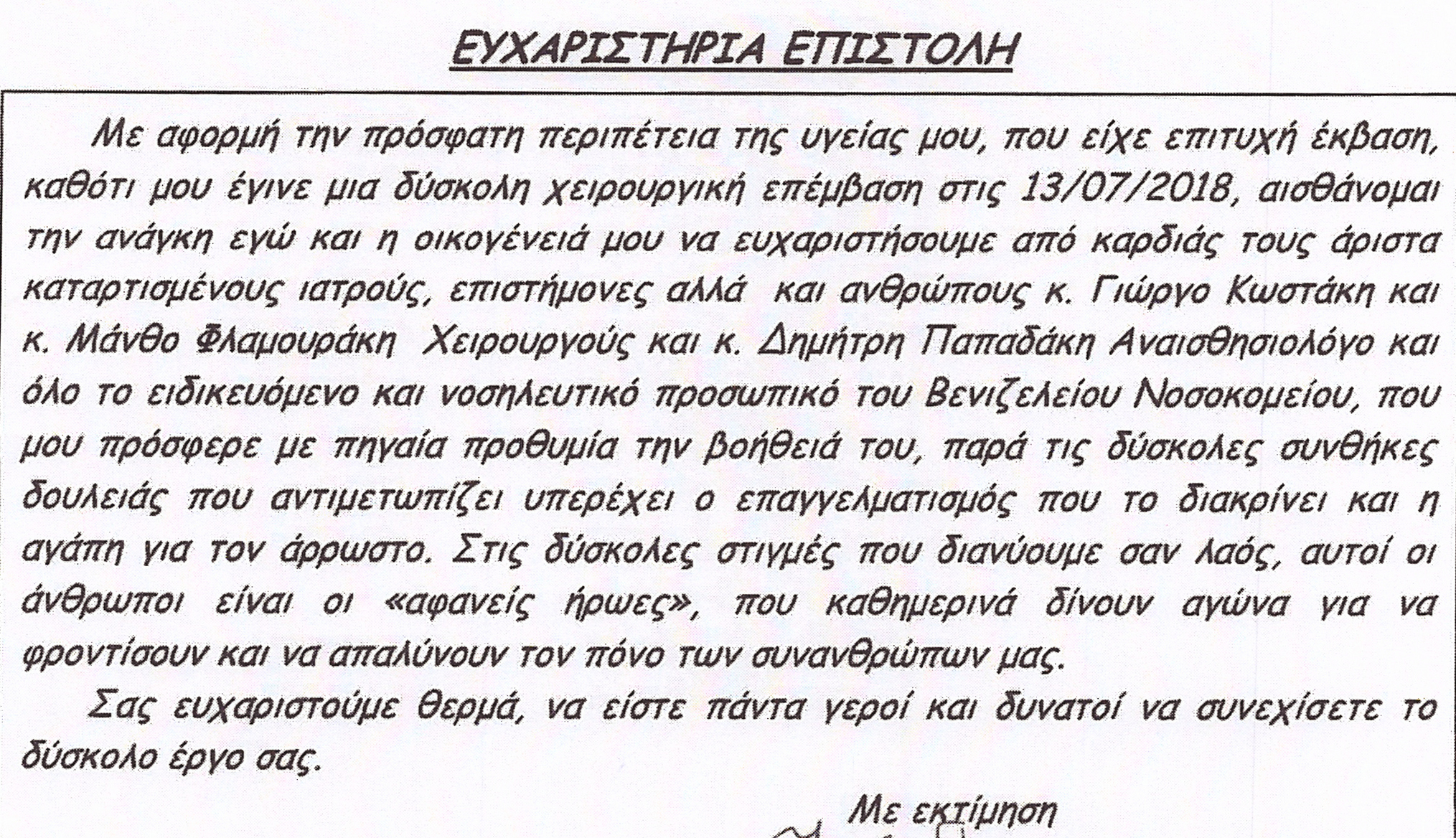 ΕΥΧΑΡΙΣΤΗΡΙΑ ΕΠΙΣΤΟΛΗ

Με αφορμή την πρόσφατη περιπέτεια της υγείας μου, που είχε επιτυχή έκβαση, καθότι μου έγινε μια δύσκολη χειρουργική επέμβαση στις 13/07/2018, αισθάνομαι την ανάγκη εγώ και η οικογένειά μου να ευχαριστήσουμε από καρδιάς τους άριστα καταρτισμένους ιατρούς, επιστήμονες αλλά και ανθρώπους κ. Γιώργο Κωστάκη και κ. Μάνθο Φλαμουράκη Χειρουργούς και κ. Δημήτρη Παπαδάκη Αναισθησιολόγο και όλο το ειδικευόμενο και νοσηλευτικό προσωπικό του Βενιζελείου Νοσοκομείου, που μου πρόσφερε με πηγαία προθυμία την βοήθειά του, παρά τις δύσκολες συνθήκες δουλειάς που αντιμετωπίζει υπερέχει ο επαγγελματισμός που το διακρίνει και η αγάπη για τον άρρωστο. Στις δύσκολες στιγμές που διανύουμε σαν λαός, αυτοί οι άνθρωποι είναι οι «αφανείς ήρωες», που καθημερινά δίνουν αγώνα για να φροντίσουν και να απαλύνουν τον πόνο των συνανθρώπων μας.

Σας ευχαριστούμε θερμά, να είστε πάντα γεροί και δυνατοί να συνεχίσετε το δύσκολο έργο σας.

Με εκτίμηση